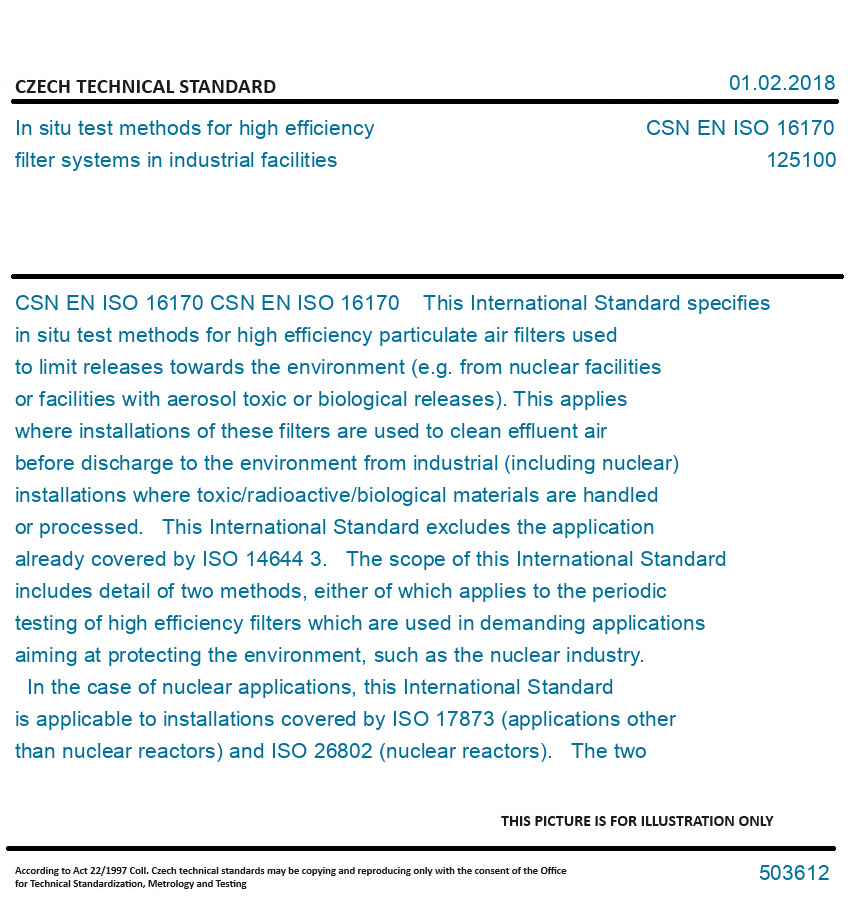 CZECH TECHNICAL STANDARD

01.02.2018

In situ test methods for high efficiency filter systems in industrial facilities

CSN EN ISO 16170
125100

CSN EN ISO 16170 CSN EN ISO 16170 This International Standard specifies in situ test methods for high efficiency particulate air filters used to limit releases towards the environment (e.g. from nuclear facilities or facilities with aerosol toxic or biological releases). This applies where installations of these filters are used to clean effluent air before discharge to the environment from industrial (including nuclear) installations where toxic/radioactive/biological materials are handled or processed. This International Standard excludes the application already covered by ISO 14644 3. The scope of this International Standard includes detail of two methods, either of which applies to the periodic testing of high efficiency filters which are used in demanding applications aiming at protecting the environment, such as the nuclear industry. In the case of nuclear applications, this International Standard is applicable to installations covered by ISO 17873 (applications other than nuclear reactors) and ISO 26802 (nuclear reactors). The two

THIS PICTURE IS FOR ILLUSTRATION ONLY

According to Act 22/1997 Coll. Czech technical standards may be copying and reproducing only with the consent of the Office for Technical Standardization, Metrology and Testing

503612